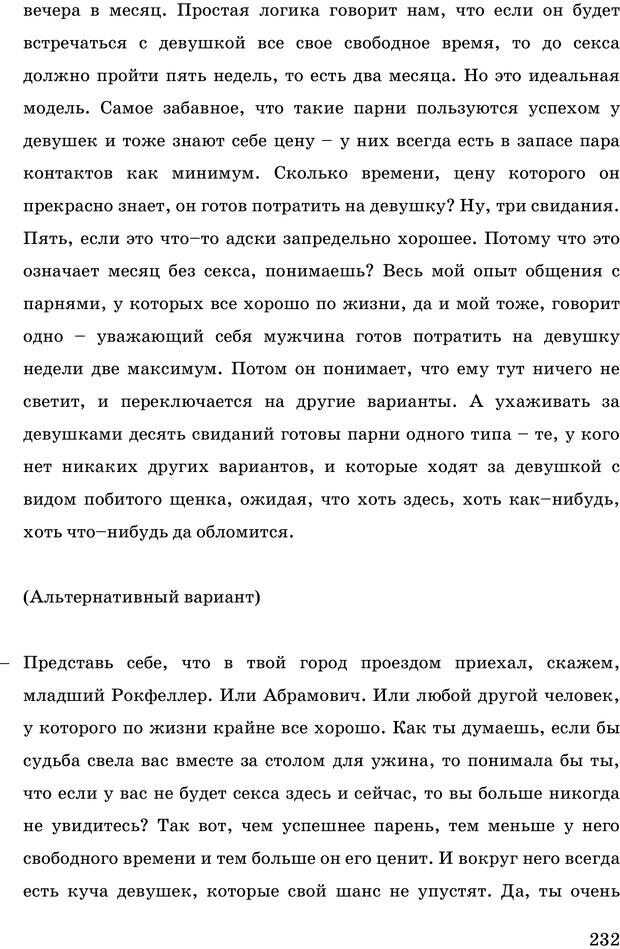 вечера в месяц. Простая логика говорит нам, что если он будет встречаться с девушкой все свое свободное время, то до секса должно пройти пять недель, то есть два месяца. Но это идеальная модель. Самое забавное, что такие парни пользуются успехом у девушек и тоже знают себе цену – у них всегда есть в запасе пара контактов как минимум. Сколько времени, цену которого он прекрасно знает, он готов потратить на девушку? Ну, три свидания. Пять, если это что–то адски запредельно хорошее. Потому что это означает месяц без секса, понимаешь? Весь мой опыт общения с парнями, у которых все хорошо по жизни, да и мой тоже, говорит одно – уважающий себя мужчина готов потратить на девушку недели две максимум. Потом он понимает, что ему тут ничего не светит, и переключается на другие варианты. А ухаживать за девушками десять свиданий готовы парни одного типа – те, у кого нет никаких других вариантов, и которые ходят за девушкой с видом побитого щенка, ожидая, что хоть здесь, хоть как–нибудь, хоть что–нибудь да обломится.

(Альтернативный вариант)

– Представь себе, что в твой город проездом приехал, скажем, младший Рокфеллер. Или Абрамович. Или любой другой человек, у которого по жизни крайне все хорошо. Как ты думаешь, если бы судьба свела вас вместе за столом для ужина, то понимала бы ты, что если у вас не будет секса здесь и сейчас, то вы больше никогда не увидитесь? Так вот, чем успешнее парень, тем меньше у него свободного времени и тем больше он его ценит. И вокруг него всегда есть куча девушек, которые свой шанс не упустят. Да, ты очень

232